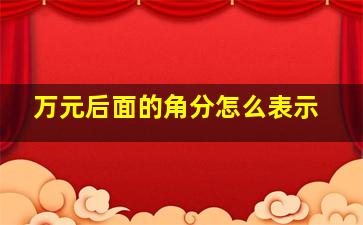 万元后面的角分怎么表示